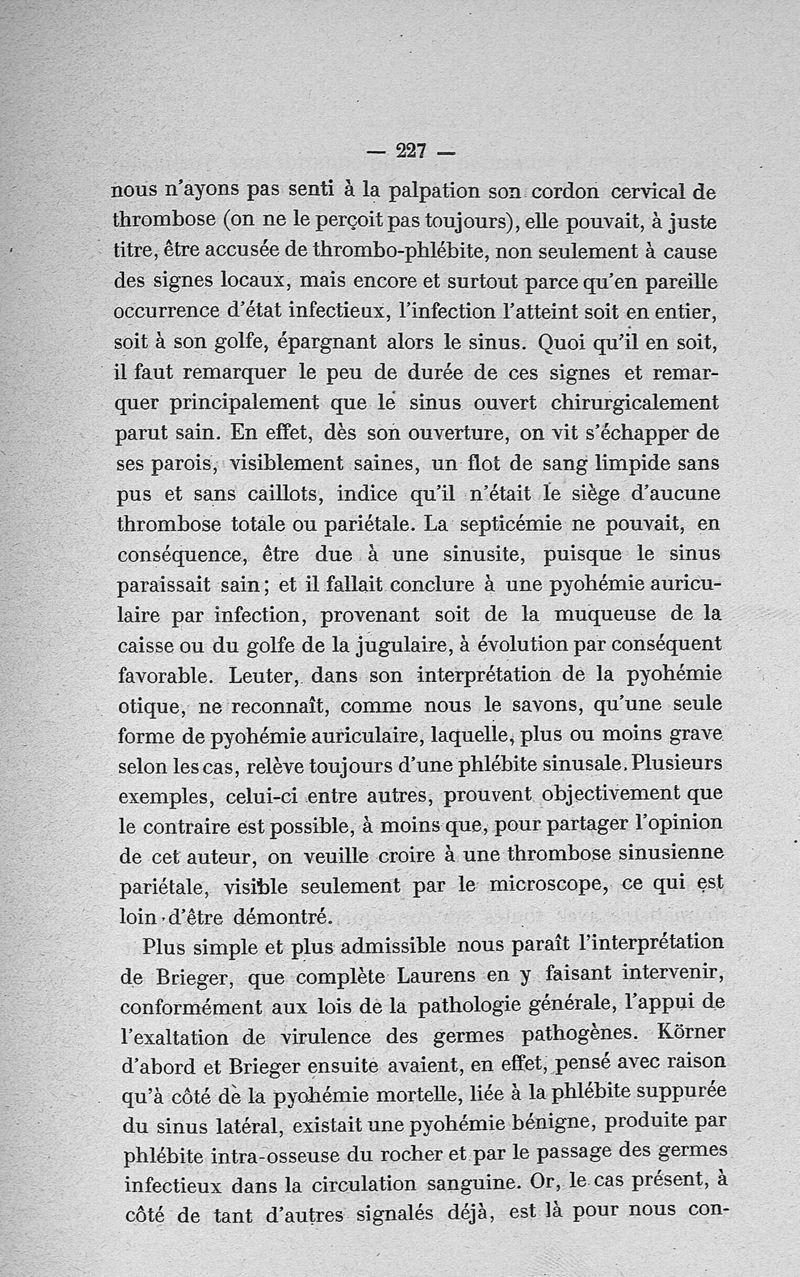 — 227 —

nous n'ayons pas senti à la palpation son cordon cervical de thrombose (on ne le perçoit pas toujours), elle pouvait, à juste titre, être accusée de thrombo-phlébite, non seulement à cause des signes locaux, mais encore et surtout parce qu'en pareille occurrence d'état infectieux, l'infection l'atteint soit en entier, soit à son golfe, épargnant alors le sinus. Quoi qu'il en soit, il faut remarquer le peu de durée de ces signes et remarquer principalement que le sinus ouvert chirurgicalement parut sain. En effet, dès son ouverture, on vit s'échapper de ses parois, visiblement saines, un flot de sang limpide sans pus et sans caillots, indice qu'il n'était le siège d'aucune thrombose totale ou pariétale. La septicémie ne pouvait, en conséquence, être due à une sinusite, puisque le sinus paraissait sain; et il fallait conclure à une pyohémie auriculaire par infection, provenant soit de la muqueuse de la caisse ou du golfe de la jugulaire, à évolution par conséquent favorable. Leuter, dans son interprétation de la pyohémie otique, ne reconnaît, comme nous le savons, qu'une seule forme de pyohémie auriculaire, laquelle, plus ou moins grave selon les cas, relève toujours d'une phlébite sinusale. Plusieurs exemples, celui-ci entre autres, prouvent objectivement que le contraire est possible, à moins que, pour partager l'opinion de cet auteur, on veuille croire à une thrombose sinusienne pariétale, visible seulement par le microscope, ce qui est loin d'être démontré.

Plus simple et plus admissible nous paraît l'interprétation de Brieger, que complète Laurens en y faisant intervenir, conformément aux lois de la pathologie générale, l'appui de l'exaltation de virulence des germes pathogènes. Körner d'abord et Brieger ensuite avaient, en effet, pensé avec raison qu'à côté de la pyohémie mortelle, liée à la phlébite suppurée du sinus latéral, existait une pyohémie bénigne, produite par phlébite intra-osseuse du rocher et par le passage des germes infectieux dans la circulation sanguine. Or, le cas présent, à côté de tant d'autres signalés déjà, est là pour nous con-